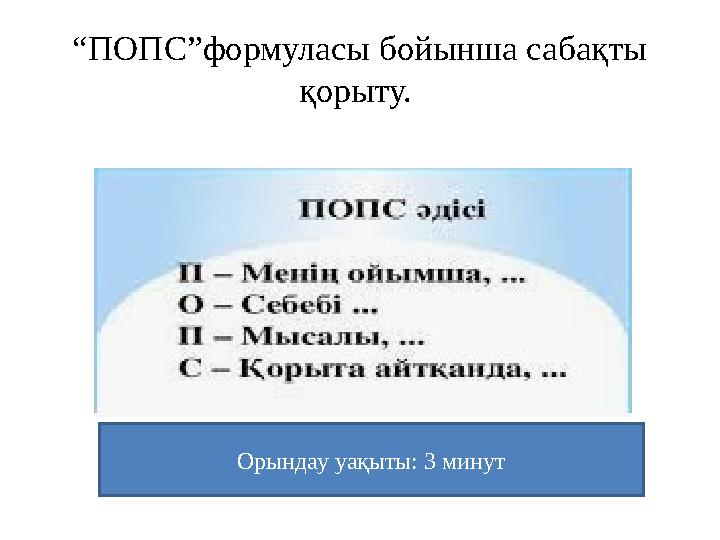 “ПОПС”формуласы бойынша сабақты қорыту.

ПОПС әдісі

П – Менің ойымша, ...
О – Себебі ...
П – Мысалы, ...
С – Қорыта айтқанда, ...

Орындау уақыты: 3 минут